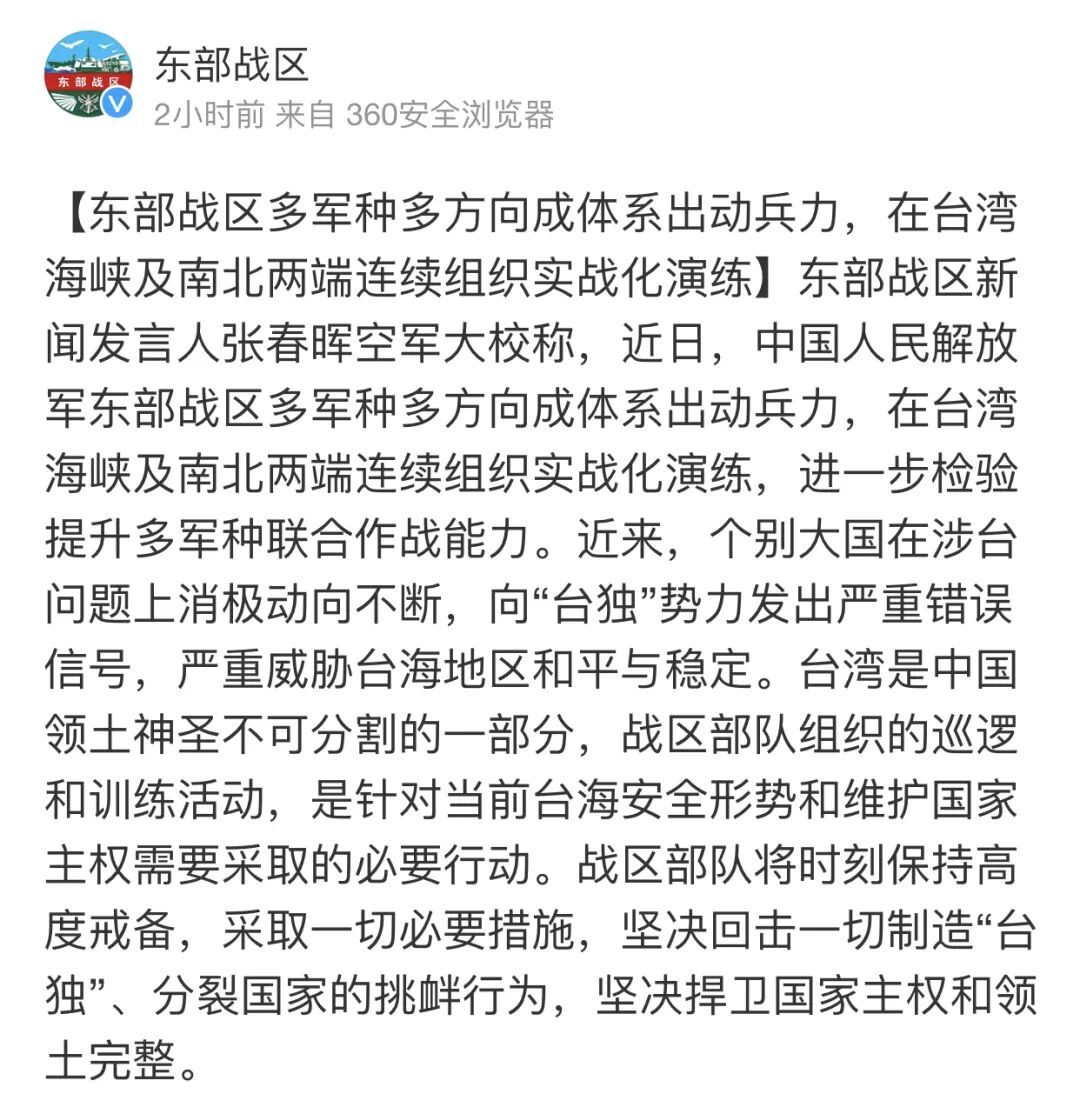 东部战区

东部战区
2小时前 来自 360安全浏览器

【东部战区多军种多方向成体系出动兵力，在台湾海峡及南北两端连续组织实战化演练】东部战区新闻发言人张春晖空军大校称，近日，中国人民解放军东部战区多军种多方向成体系出动兵力，在台湾海峡及南北两端连续组织实战化演练，进一步检验提升多军种联合作战能力。近来，个别大国在涉台问题上消极动向不断，向“台独”势力发出严重错误信号，严重威胁台海地区和平与稳定。台湾是中国领土神圣不可分割的一部分，战区部队组织的巡逻和训练活动，是针对当前台海安全形势和维护国家主权需要采取的必要行动。战区部队将时刻保持高度戒备，采取一切必要措施，坚决回击一切制造“台独”、分裂国家的挑衅行为，坚决捍卫国家主权和领土完整。